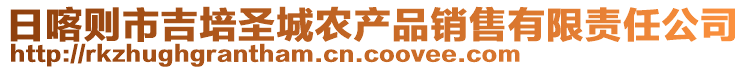 日喀则市吉培圣城农产品销售有限责任公司
http://rkzhughgrantham.cn.coovee.com